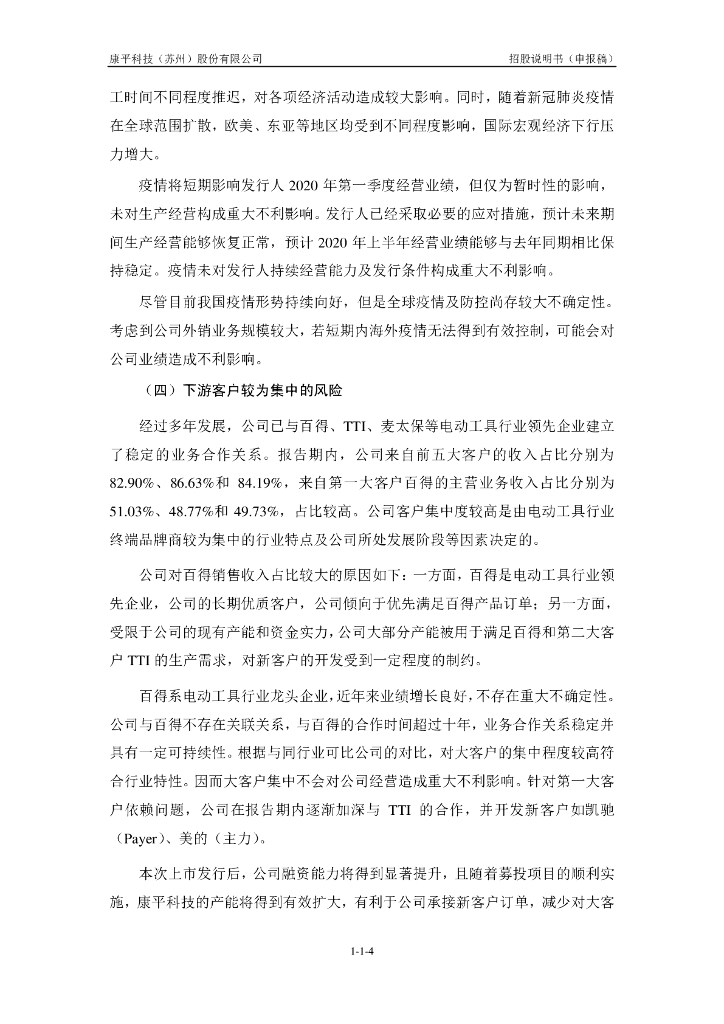 康平科技（苏州）股份有限公司

招股说明书（申报稿）

工时间不同程度推迟，对各项经济活动造成较大影响。同时，随着新冠肺炎疫情在全球范围扩散，欧美、东亚等地区均受到不同程度影响，国际宏观经济下行压力增大。

疫情将短期影响发行人 2020 年第一季度经营业绩，但仅为暂时性的影响，未对生产经营构成重大不利影响。发行人已经采取必要的应对措施，预计未来期间生产经营能够恢复正常，预计 2020 年上半年经营业绩能够与去年同期相比保持稳定。疫情未对发行人持续经营能力及发行条件构成重大不利影响。

尽管目前我国疫情形势持续向好，但是全球疫情及防控尚存较大不确定性。考虑到公司外销业务规模较大，若短期内海外疫情无法得到有效控制，可能会对公司业绩造成不利影响。

（四）下游客户较为集中的风险

经过多年发展，公司已与百得、TTI、麦太保等电动工具行业领先企业建立了稳定的业务合作关系。报告期内，公司来自前五大客户的收入占比分别为 82.90%、86.63%和 84.19%，来自第一大客户百得的主营业务收入占比分别为 51.03%、48.77%和 49.73%，占比较高。公司客户集中度较高是由电动工具行业终端品牌商较为集中的行业特点及公司所处发展阶段等因素决定的。

公司对百得销售收入占比较大的原因如下：一方面，百得是电动工具行业领先企业，公司的长期优质客户，公司倾向于优先满足百得产品订单；另一方面，受限于公司的现有产能和资金实力，公司大部分产能被用于满足百得和第二大客户 TTI 的生产需求，对新客户的开发受到一定程度的制约。

百得系电动工具行业龙头企业，近年来业绩增长良好，不存在重大不确定性。公司与百得不存在关联关系，与百得的合作时间超过十年，业务合作关系稳定并具有一定可持续性。根据与同行业可比公司的对比，对大客户的集中程度较高符合行业特性。因而大客户集中不会对公司经营造成重大不利影响。针对第一大客户依赖问题，公司在报告期内逐渐加深与 TTI 的合作，并开发新客户如凯驰（Payer）、美的（主力）。

本次上市发行后，公司融资能力将得到显著提升，且随着募投项目的顺利实施，康平科技的产能将得到有效扩大，有利于公司承接新客户订单，减少对大客

1-1-4